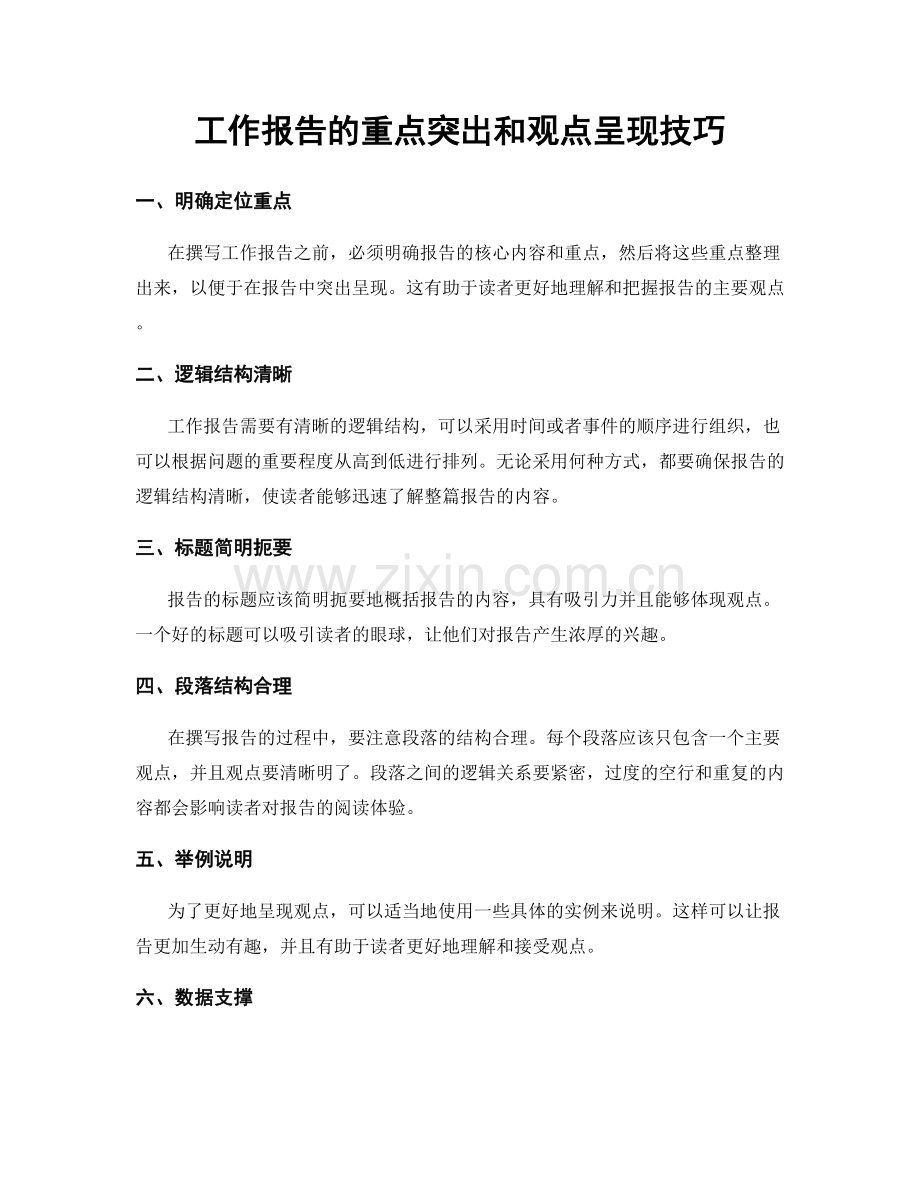 工作报告的重点突出和观点呈现技巧

一、明确定位重点

在撰写工作报告之前，必须明确报告的核心内容和重点，然后将这些重点整理出来，以便于在报告中突出呈现。这有助于读者更好地理解和把握报告的主要观点。

二、逻辑结构清晰

工作报告需要有清晰的逻辑结构，可以采用时间或者事件的顺序进行组织，也可以根据问题的重要程度从高到低进行排列。无论采用何种方式，都要确保报告的逻辑结构清晰，使读者能够迅速了解整篇报告的内容。

三、标题简明扼要

报告的标题应该简明扼要地概括报告的内容，具有吸引力并且能够体现观点。一个好的标题可以吸引读者的眼球，让他们对报告产生浓厚的兴趣。

www.zixin.com.cn

四、段落结构合理

在撰写报告的过程中，要注意段落的结构合理。每个段落应该只包含一个主要观点，并且观点要清晰明了。段落之间的逻辑关系要紧密，过度的空行和重复的内容都会影响读者对报告的阅读体验。

五、举例说明

为了更好地呈现观点，可以适当地使用一些具体的实例来说明。这样可以让报告更加生动有趣，并且有助于读者更好地理解和接受观点。

六、数据支撑